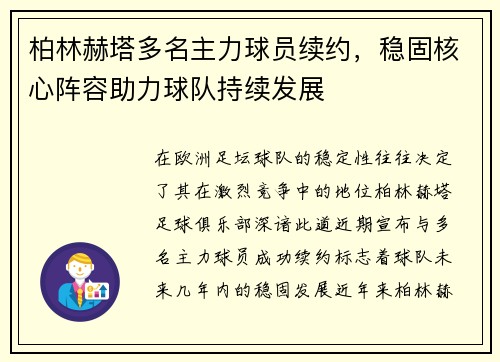 柏林赫塔多名主力球员续约，稳固核心阵容助力球队持续发展

在欧洲足坛球队的稳定性往往决定了其在激烈竞争中的地位柏林赫塔足球俱乐部深谙此道近期宣布与多名主力球员成功续约标志着球队未来几年内的稳固发展近年来柏林赫